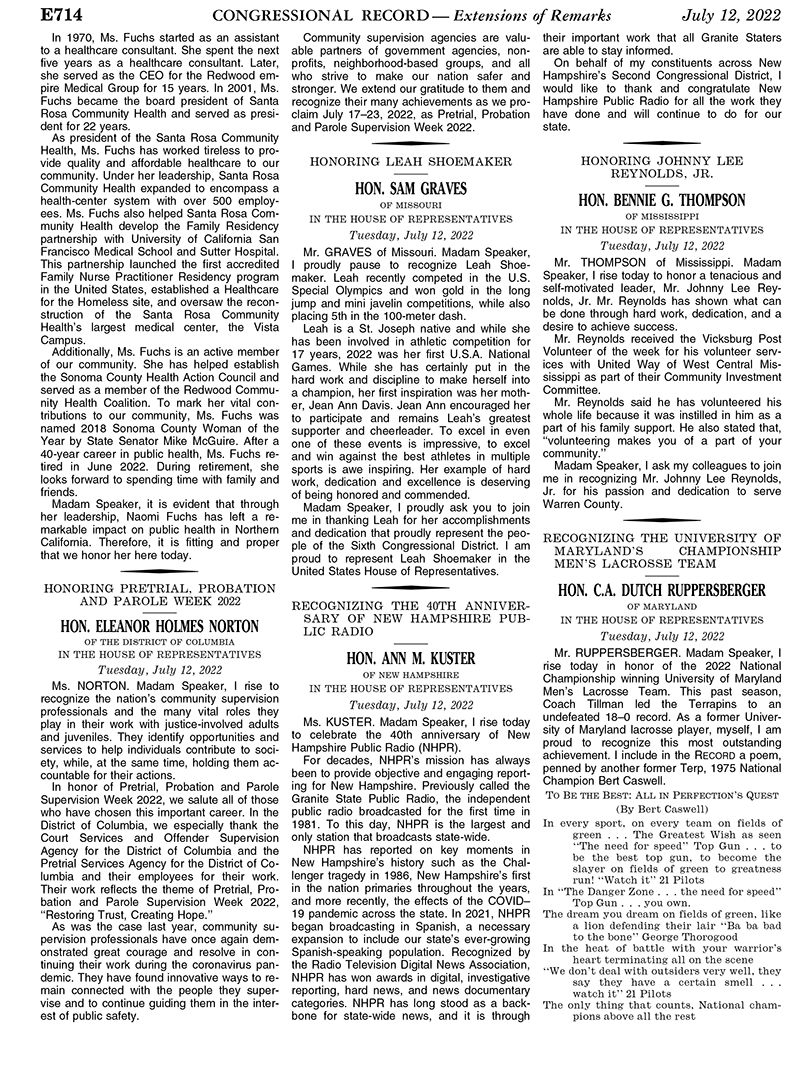 E714 CONGRESSIONAL RECORD — Extensions of Remarks July 12, 2022

In 1970, Ms. Fuchs started as an assistant to a healthcare consultant. She spent the next five years as a healthcare consultant. Later, she served as the CEO for the Redwood empire Medical Group for 15 years. In 2001, Ms. Fuchs became the board president of Santa Rosa Community Health and served as president for 22 years.

As president of the Santa Rosa Community Health, Ms. Fuchs has worked tireless to provide quality and affordable healthcare to our community. Under her leadership, Santa Rosa Community Health expanded to encompass a health-center system with over 500 employees. Ms. Fuchs also helped Santa Rosa Community Health develop the Family Residency partnership with University of California San Francisco Medical School and Sutter Hospital. This partnership launched the first accredited Family Nurse Practitioner Residency program in the United States, established a Healthcare for the Homeless site, and oversaw the reconstruction of the Santa Rosa Community Health's largest medical center, the Vista Campus.

Additionally, Ms. Fuchs is an active member of our community. She has helped establish the Sonoma County Health Action Council and served as a member of the Redwood Community Health Coalition. To mark her vital contributions to our community, Ms. Fuchs was named 2018 Sonoma County Woman of the Year by State Senator Mike McGuire. After a 40-year career in public health, Ms. Fuchs retired in June 2022. During retirement, she looks forward to spending time with family and friends.

Madam Speaker, it is evident that through her leadership, Naomi Fuchs has left a remarkable impact on public health in Northern California. Therefore, it is fitting and proper that we honor her here today.

HONORING PRETRIAL, PROBATION AND PAROLE WEEK 2022

HON. ELEANOR HOLMES NORTON
OF THE DISTRICT OF COLUMBIA
IN THE HOUSE OF REPRESENTATIVES
Tuesday, July 12, 2022

Ms. NORTON. Madam Speaker, I rise to recognize the nation's community supervision professionals and the many vital roles they play in their work with justice-involved adults and juveniles. They identify opportunities and services to help individuals contribute to society, while, at the same time, holding them accountable for their actions.

In honor of Pretrial, Probation and Parole Supervision Week 2022, we salute all of those who have chosen this important career. In the District of Columbia, we especially thank the Court Services and Offender Supervision Agency for the District of Columbia and the Pretrial Services Agency for the District of Columbia and their employees for their work. Their work reflects the theme of Pretrial, Probation and Parole Supervision Week 2022, "Restoring Trust, Creating Hope."

As was the case last year, community supervision professionals have once again demonstrated great courage and resolve in continuing their work during the coronavirus pandemic. They have found innovative ways to remain connected with the people they supervise and to continue guiding them in the interest of public safety.

Community supervision agencies are valuable partners of government agencies, nonprofits, neighborhood-based groups, and all who strive to make our nation safer and stronger. We extend our gratitude to them and recognize their many achievements as we proclaim July 17–23, 2022, as Pretrial, Probation and Parole Supervision Week 2022.

HONORING LEAH SHOEMAKER

HON. SAM GRAVES
OF MISSOURI
IN THE HOUSE OF REPRESENTATIVES
Tuesday, July 12, 2022

Mr. GRAVES of Missouri. Madam Speaker, I proudly pause to recognize Leah Shoemaker. Leah recently competed in the U.S. Special Olympics and won gold in the long jump and mini javelin competitions, while also placing 5th in the 100-meter dash.

Leah is a St. Joseph native and while she has been involved in athletic competition for 17 years, 2022 was her first U.S.A. National Games. While she has certainly put in the hard work and discipline to make herself into a champion, her first inspiration was her mother, Jean Ann Davis. Jean Ann encouraged her to participate and remains Leah's greatest supporter and cheerleader. To excel in even one of these events is impressive, to excel and win against the best athletes in multiple sports is awe inspiring. Her example of hard work, dedication and excellence is deserving of being honored and commended.

Madam Speaker, I proudly ask you to join me in thanking Leah for her accomplishments and dedication that proudly represent the people of the Sixth Congressional District. I am proud to represent Leah Shoemaker in the United States House of Representatives.

RECOGNIZING THE 40TH ANNIVERSARY OF NEW HAMPSHIRE PUBLIC RADIO

HON. ANN M. KUSTER
OF NEW HAMPSHIRE
IN THE HOUSE OF REPRESENTATIVES
Tuesday, July 12, 2022

Ms. KUSTER. Madam Speaker, I rise today to celebrate the 40th anniversary of New Hampshire Public Radio (NHPR).

For decades, NHPR's mission has always been to provide objective and engaging reporting for New Hampshire. Previously called the Granite State Public Radio, the independent public radio broadcasted for the first time in 1981. To this day, NHPR is the largest and only station that broadcasts state-wide.

NHPR has reported on key moments in New Hampshire's history such as the Challenger tragedy in 1986, New Hampshire's first in the nation primaries throughout the years, and more recently, the effects of the COVID–19 pandemic across the state. In 2021, NHPR began broadcasting in Spanish, a necessary expansion to include our state's ever-growing Spanish-speaking population. Recognized by the Radio Television Digital News Association, NHPR has won awards in digital, investigative reporting, hard news, and news documentary categories. NHPR has long stood as a backbone for state-wide news, and it is through their important work that all Granite Staters are able to stay informed.

On behalf of my constituents across New Hampshire's Second Congressional District, I would like to thank and congratulate New Hampshire Public Radio for all the work they have done and will continue to do for our state.

HONORING JOHNNY LEE REYNOLDS, JR.

HON. BENNIE G. THOMPSON
OF MISSISSIPPI
IN THE HOUSE OF REPRESENTATIVES
Tuesday, July 12, 2022

Mr. THOMPSON of Mississippi. Madam Speaker, I rise today to honor a tenacious and self-motivated leader, Mr. Johnny Lee Reynolds, Jr. Mr. Reynolds has shown what can be done through hard work, dedication, and a desire to achieve success.

Mr. Reynolds received the Vicksburg Post Volunteer of the week for his volunteer services with United Way of West Central Mississippi as part of their Community Investment Committee.

Mr. Reynolds said he has volunteered his whole life because it was instilled in him as a part of his family support. He also stated that, "volunteering makes you of a part of your community."

Madam Speaker, I ask my colleagues to join me in recognizing Mr. Johnny Lee Reynolds, Jr. for his passion and dedication to serve Warren County.

RECOGNIZING THE UNIVERSITY OF MARYLAND'S CHAMPIONSHIP MEN'S LACROSSE TEAM

HON. C.A. DUTCH RUPPERSBERGER
OF MARYLAND
IN THE HOUSE OF REPRESENTATIVES
Tuesday, July 12, 2022

Mr. RUPPERSBERGER. Madam Speaker, I rise today in honor of the 2022 National Championship winning University of Maryland Men's Lacrosse Team. This past season, Coach Tillman led the Terrapins to an undefeated 18–0 record. As a former University of Maryland lacrosse player, myself, I am proud to recognize this most outstanding achievement. I include in the RECORD a poem, penned by another former Terp, 1975 National Champion Bert Caswell.

TO BE THE BEST: ALL IN PERFECTION'S QUEST
(By Bert Caswell)

In every sport, on every team on fields of green . . . The Greatest Wish as seen "The need for speed" Top Gun . . . to be the best top gun, to become the slayer on fields of green to greatness run! "Watch it" 21 Pilots
In "The Danger Zone . . . the need for speed" Top Gun . . . you own.
The dream you dream on fields of green, like a lion defending their lair "Ba ba bad to the bone" George Thorogood
In the heat of battle with your warrior's heart terminating all on the scene
"We don't deal with outsiders very well, they say they have a certain smell . . . watch it" 21 Pilots
The only thing that counts, National champions above all the rest